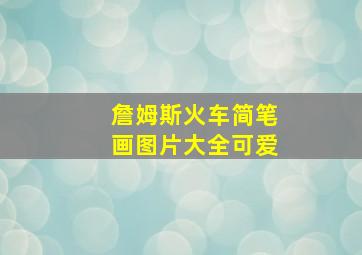 詹姆斯火车简笔画图片大全可爱